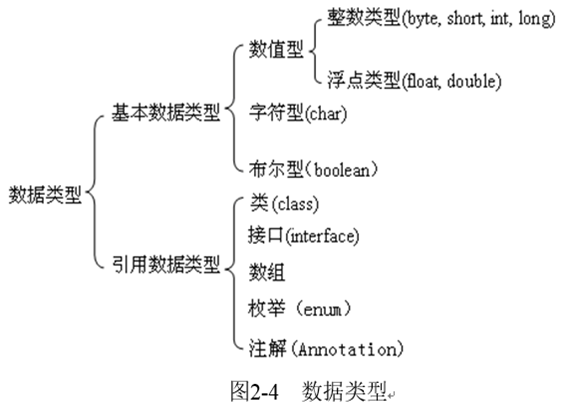 数据类型

基本数据类型

数值型

整数类型(byte, short, int, long)

浮点类型(float, double)

字符型(char)

布尔型(boolean)

引用数据类型

类(class)

接口(interface)

数组

枚举（enum）

注解(Annotation)

图2-4　数据类型